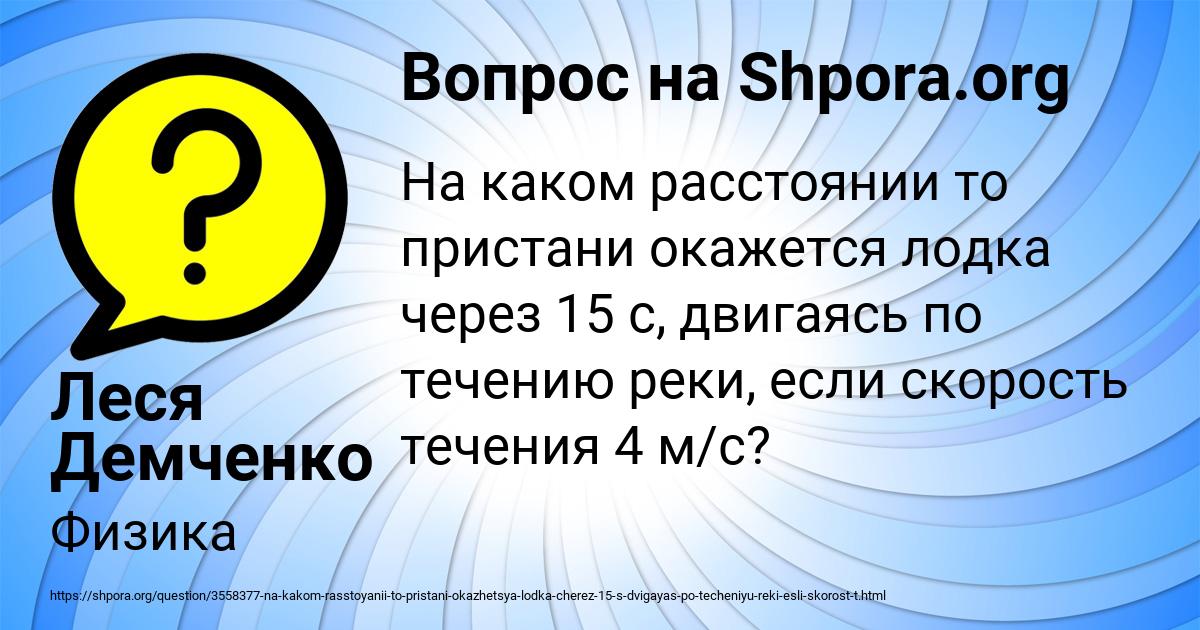 Вопрос на Shpora.org

На каком расстоянии то пристани окажется лодка через 15 с, двигаясь по течению реки, если скорость течения 4 м/с?

Леся Демченко

Физика

https://shpora.org/question/3558377-na-kakom-rasstoyanii-to-pristani-okazhetsya-lodka-cherez-15-s-dvigayas-po-techeniyu-reki-esli-skorost-t.html